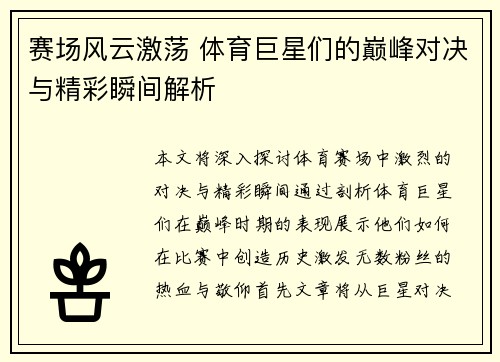 赛场风云激荡 体育巨星们的巅峰对决与精彩瞬间解析

本文将深入探讨体育赛场中激烈的对决与精彩瞬间通过剖析体育巨星们在巅峰时期的表现展示他们如何在比赛中创造历史激发无数粉丝的热血与敬仰首先文章将从巨星对决